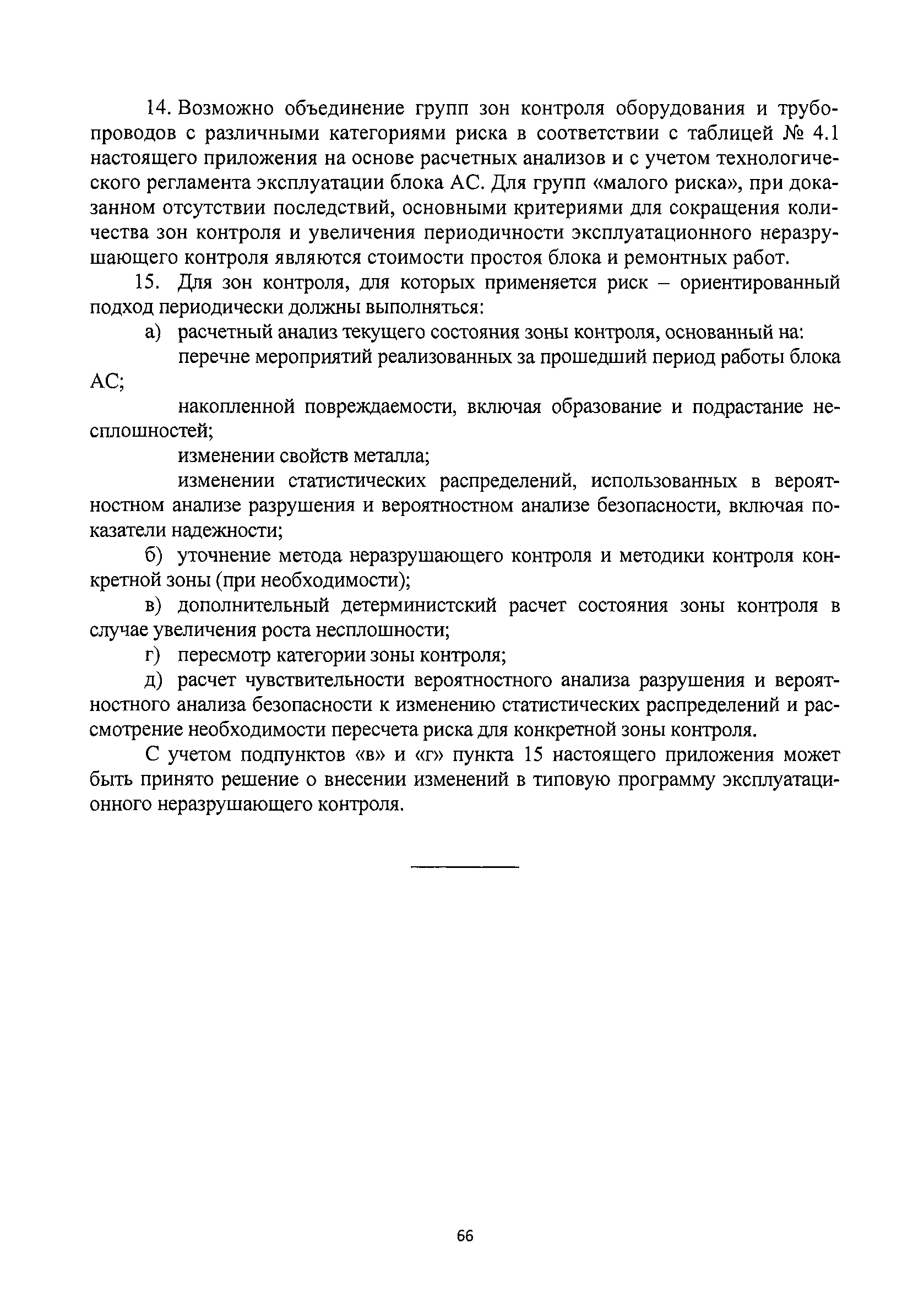 14. Возможно объединение групп зон контроля оборудования и трубопроводов с различными категориями риска в соответствии с таблицей № 4.1 настоящего приложения на основе расчетных анализов и с учетом технологического регламента эксплуатации блока АС. Для групп «малого риска», при доказанном отсутствии последствий, основными критериями для сокращения количества зон контроля и увеличения периодичности эксплуатационного неразрушающего контроля являются стоимости простоя блока и ремонтных работ.

15. Для зон контроля, для которых применяется риск – ориентированный подход периодически должны выполняться:

а) расчетный анализ текущего состояния зоны контроля, основанный на:

перечне мероприятий реализованных за прошедший период работы блока АС;

накопленной повреждаемости, включая образование и подрастание несплошностей;

изменении свойств металла;

изменении статистических распределений, использованных в вероятностном анализе разрушения и вероятностном анализе безопасности, включая показатели надежности;

б) уточнение метода неразрушающего контроля и методики контроля конкретной зоны (при необходимости);

в) дополнительный детерминистский расчет состояния зоны контроля в случае увеличения роста несплошности;

г) пересмотр категории зоны контроля;

д) расчет чувствительности вероятностного анализа разрушения и вероятностного анализа безопасности к изменению статистических распределений и рассмотрение необходимости пересчета риска для конкретной зоны контроля.

С учетом подпунктов «в» и «г» пункта 15 настоящего приложения может быть принято решение о внесении изменений в типовую программу эксплуатационного неразрушающего контроля.

66